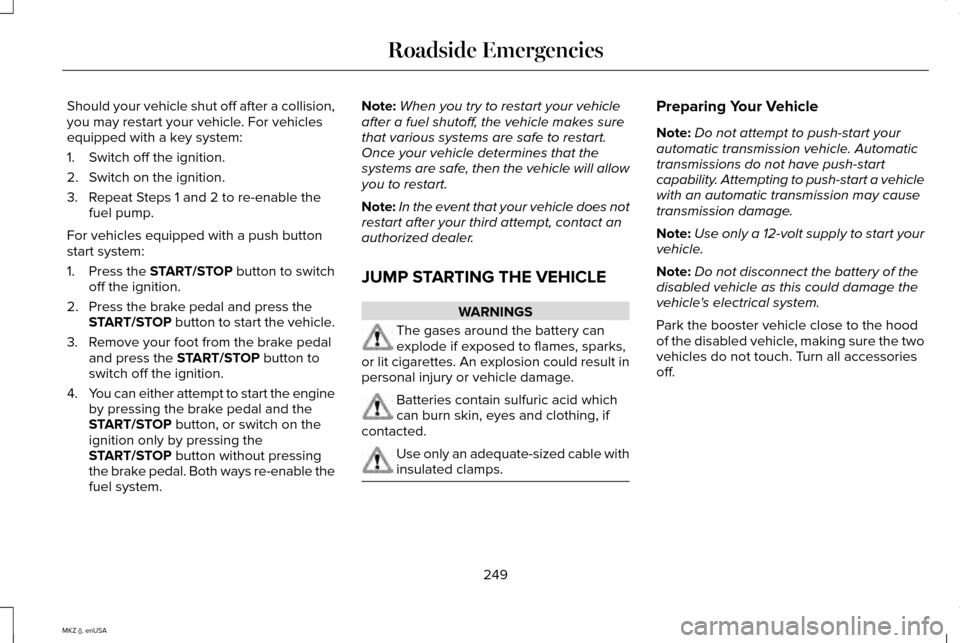 Roadside Emergencies

Should your vehicle shut off after a collision, you may restart your vehicle. For vehicles equipped with a key system:

1. Switch off the ignition.
2. Switch on the ignition.
3. Repeat Steps 1 and 2 to re-enable the fuel pump.

For vehicles equipped with a push button start system:

1. Press the START/STOP button to switch off the ignition.
2. Press the brake pedal and press the START/STOP button to start the vehicle.
3. Remove your foot from the brake pedal and press the START/STOP button to switch off the ignition.
4. You can either attempt to start the engine by pressing the brake pedal and the START/STOP button, or switch on the ignition only by pressing the START/STOP button without pressing the brake pedal. Both ways re-enable the fuel system.

Note: When you try to restart your vehicle after a fuel shutoff, the vehicle makes sure that various systems are safe to restart. Once your vehicle determines that the systems are safe, then the vehicle will allow you to restart.

Note: In the event that your vehicle does not restart after your third attempt, contact an authorized dealer.

JUMP STARTING THE VEHICLE

WARNINGS

The gases around the battery can explode if exposed to flames, sparks, or lit cigarettes. An explosion could result in personal injury or vehicle damage.

Batteries contain sulfuric acid which can burn skin, eyes and clothing, if contacted.

Use only an adequate-sized cable with insulated clamps.

Preparing Your Vehicle

Note: Do not attempt to push-start your automatic transmission vehicle. Automatic transmissions do not have push-start capability. Attempting to push-start a vehicle with an automatic transmission may cause transmission damage.

Note: Use only a 12-volt supply to start your vehicle.

Note: Do not disconnect the battery of the disabled vehicle as this could damage the vehicle's electrical system.

Park the booster vehicle close to the hood of the disabled vehicle, making sure the two vehicles do not touch. Turn all accessories off.

249

MKZ (), enUSA

carmanualsonline.info